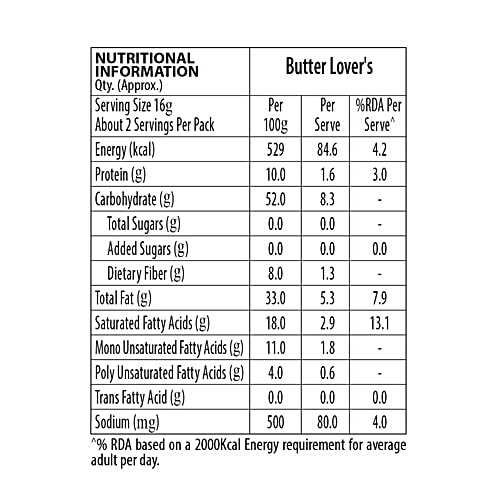 | NUTRITIONAL INFORMATION Qty. (Approx.) | Butter Lover's | | |
|---|---|---|---|
| Serving Size 16g About 2 Servings Per Pack | Per 100g | Per Serve | %RDA Per Serve^ |
| Energy (kcal) | 529 | 84.6 | 4.2 |
| Protein (g) | 10.0 | 1.6 | 3.0 |
| Carbohydrate (g) | 52.0 | 8.3 | - |
| Total Sugars (g) | 0.0 | 0.0 | - |
| Added Sugars (g) | 0.0 | 0.0 | 0.0 |
| Dietary Fiber (g) | 8.0 | 1.3 | - |
| Total Fat (g) | 33.0 | 5.3 | 7.9 |
| Saturated Fatty Acids (g) | 18.0 | 2.9 | 13.1 |
| Mono Unsaturated Fatty Acids (g) | 11.0 | 1.8 | - |
| Poly Unsaturated Fatty Acids (g) | 4.0 | 0.6 | - |
| Trans Fatty Acid (g) | 0.0 | 0.0 | 0.0 |
| Sodium (mg) | 500 | 80.0 | 4.0 |

^% RDA based on a 2000Kcal Energy requirement for average adult per day.